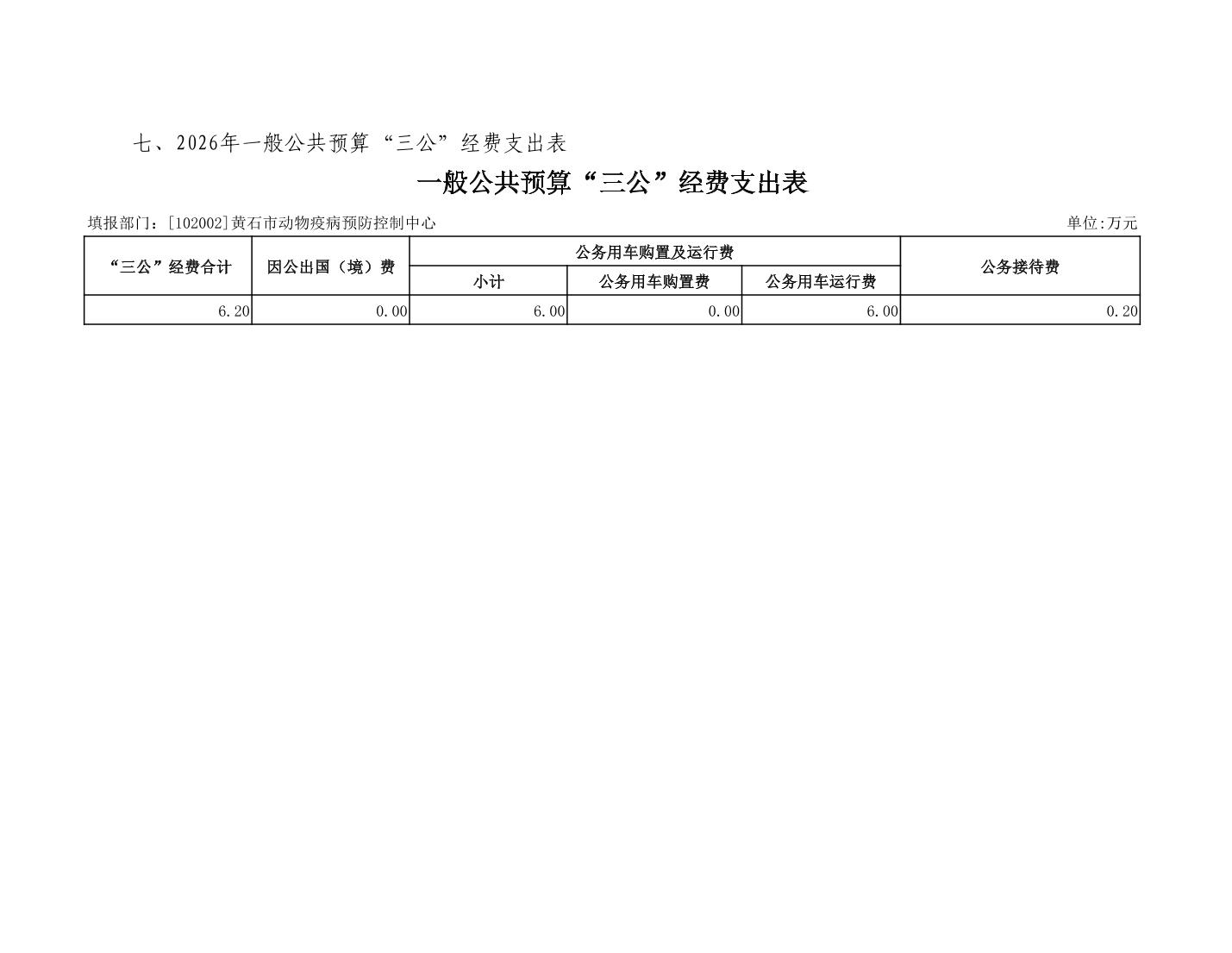 七、2026年一般公共预算“三公”经费支出表

一般公共预算“三公”经费支出表

填报部门：[102002]黄石市动物疫病预防控制中心 单位:万元

| “三公”经费合计 | 因公出国（境）费 | 公务用车购置及运行费 | | | 公务接待费 |
|---|---|---|---|---|---|
| | | 小计 | 公务用车购置费 | 公务用车运行费 | |
| 6.20 | 0.00 | 6.00 | 0.00 | 6.00 | 0.20 |